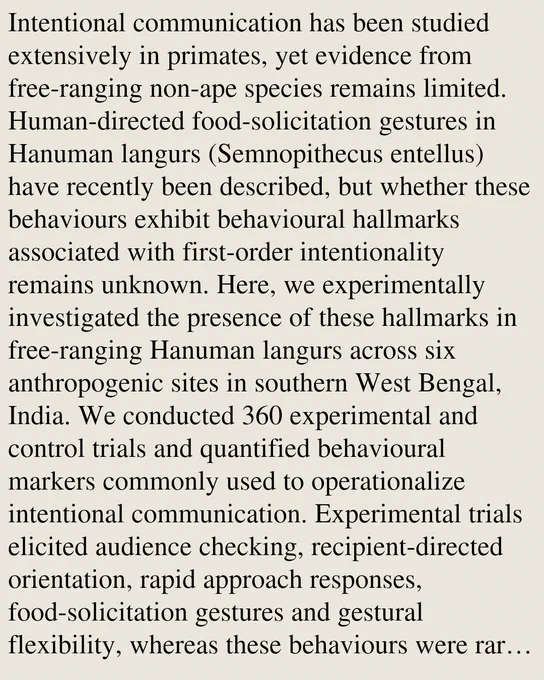 Intentional communication has been studied extensively in primates, yet evidence from free-ranging non-ape species remains limited. Human-directed food-solicitation gestures in Hanuman langurs (Semnopithecus entellus) have recently been described, but whether these behaviours exhibit behavioural hallmarks associated with first-order intentionality remains unknown. Here, we experimentally investigated the presence of these hallmarks in free-ranging Hanuman langurs across six anthropogenic sites in southern West Bengal, India. We conducted 360 experimental and control trials and quantified behavioural markers commonly used to operationalize intentional communication. Experimental trials elicited audience checking, recipient-directed orientation, rapid approach responses, food-solicitation gestures and gestural flexibility, whereas these behaviours were rar…